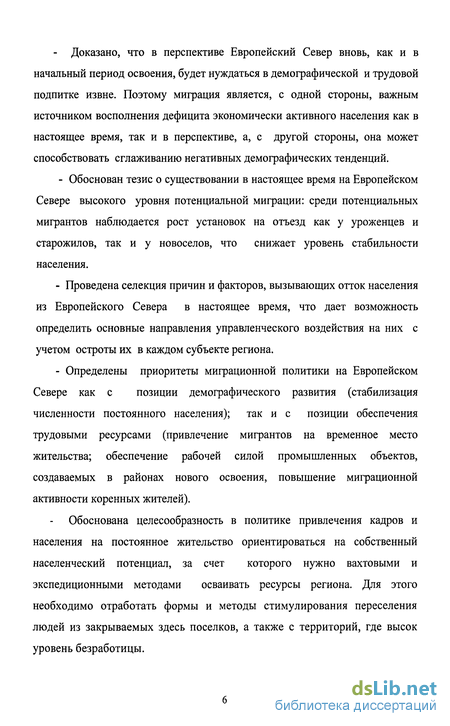 - Доказано, что в перспективе Европейский Север вновь, как и в начальный период освоения, будет нуждаться в демографической и трудовой подпитке извне. Поэтому миграция является, с одной стороны, важным источником восполнения дефицита экономически активного населения как в настоящее время, так и в перспективе, а, с другой стороны, она может способствовать сглаживанию негативных демографических тенденций.

- Обоснован тезис о существовании в настоящее время на Европейском Севере высокого уровня потенциальной миграции: среди потенциальных мигрантов наблюдается рост установок на отъезд как у уроженцев и старожилов, так и у новоселов, что снижает уровень стабильности населения.

- Проведена селекция причин и факторов, вызывающих отток населения из Европейского Севера в настоящее время, что дает возможность определить основные направления управленческого воздействия на них с учетом остроты их в каждом субъекте региона.

- Определены приоритеты миграционной политики на Европейском Севере как с позиции демографического развития (стабилизация численности постоянного населения); так и с позиции обеспечения трудовыми ресурсами (привлечение мигрантов на временное место жительства; обеспечение рабочей силой промышленных объектов, создаваемых в районах нового освоения, повышение миграционной активности коренных жителей).

- Обоснована целесообразность в политике привлечения кадров и населения на постоянное жительство ориентироваться на собственный населенческий потенциал, за счет которого нужно вахтовыми и экспедиционными методами осваивать ресурсы региона. Для этого необходимо отработать формы и методы стимулирования переселения людей из закрываемых здесь поселков, а также с территорий, где высок уровень безработицы.

6

dsLib.net
библиотека диссертаций